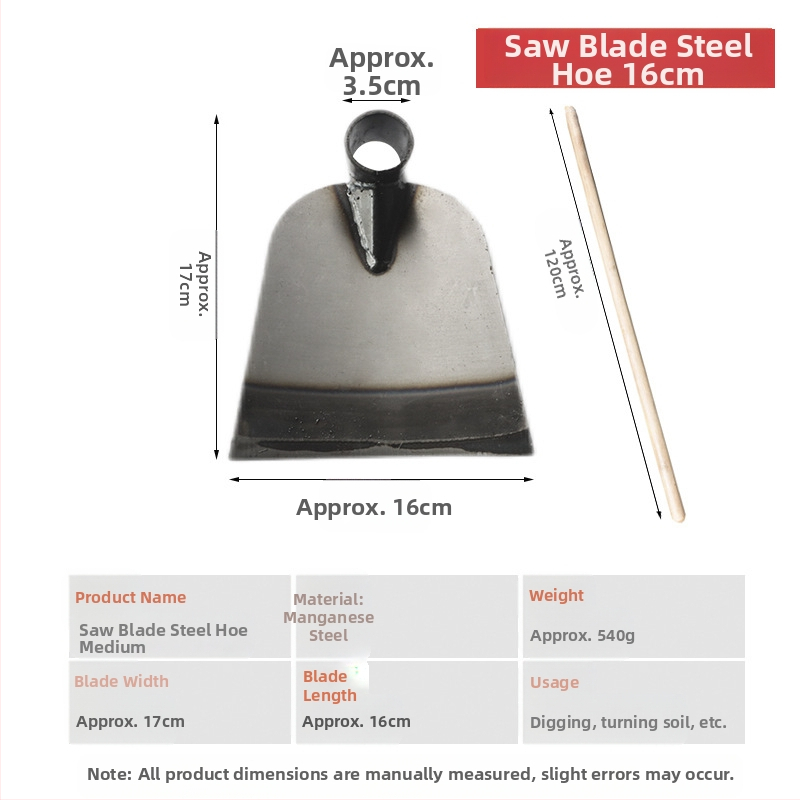 Saw Blade Steel Hoe 16cm

Approx. 3.5cm

Approx. 17cm

Approx. 120cm

Approx. 16cm

Product Name

Saw Blade Steel Hoe Medium

Material: Manganese Steel

Weight

Approx. 540g

Blade Width

Approx. 17cm

Blade Length

Approx. 16cm

Usage

Digging, turning soil, etc.

Note: All product dimensions are manually measured, slight errors may occur.